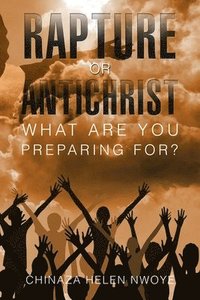 RAPTURE
OR
ANTICHRIST
WHAT ARE YOU PREPARING FOR?

CHINAZA HELEN NWOYE